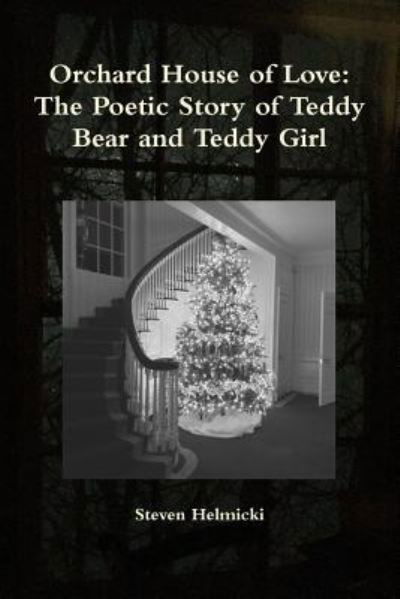 Orchard House of Love: The Poetic Story of Teddy Bear and Teddy Girl

Steven Helmicki